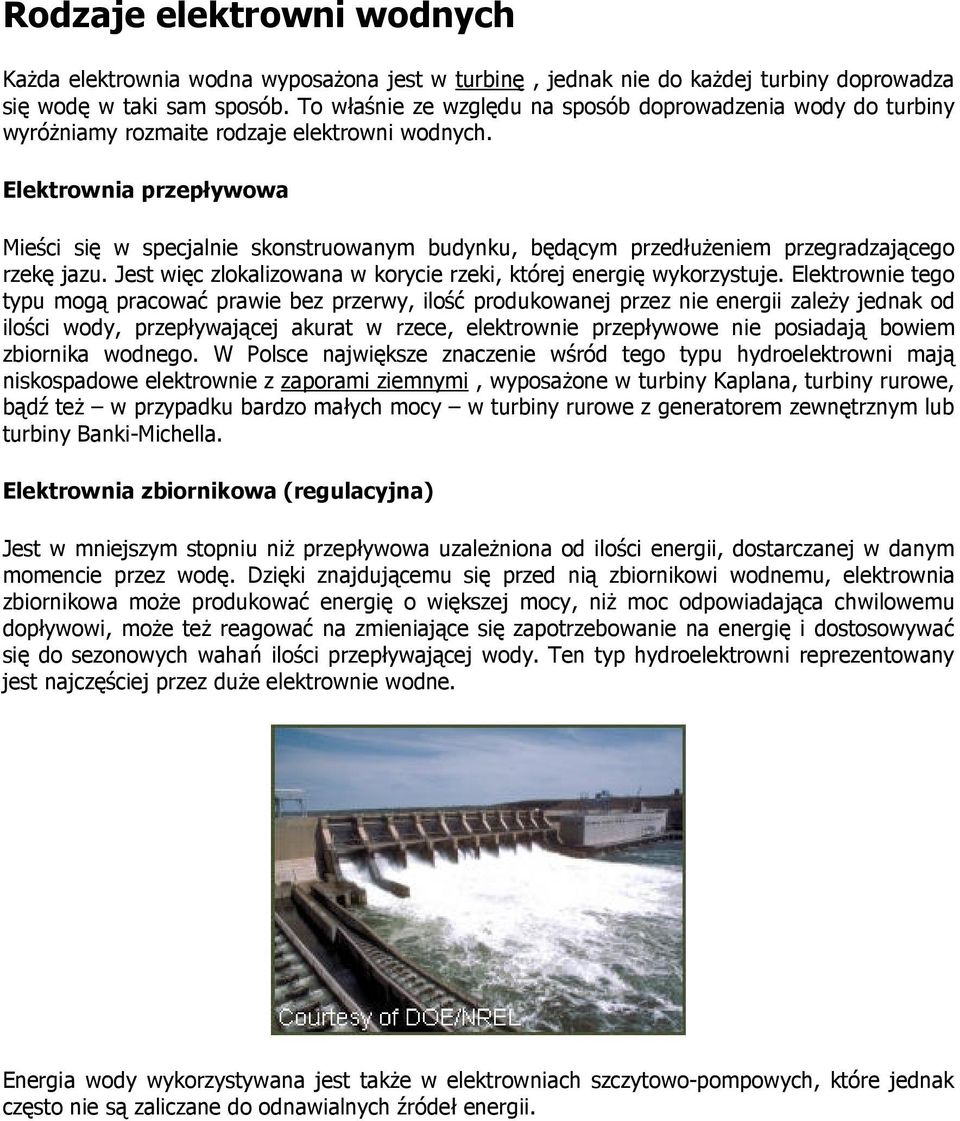 Rodzaje elektrowni wodnych

Każda elektrownia wodna wyposażona jest w turbinę , jednak nie do każdej turbiny doprowadza się wodę w taki sam sposób. To właśnie ze względu na sposób doprowadzenia wody do turbiny wyróżniamy rozmaite rodzaje elektrowni wodnych.

Elektrownia przepływowa

Mieści się w specjalnie skonstruowanym budynku, będącym przedłużeniem przegradzającego rzekę jazu. Jest więc zlokalizowana w korycie rzeki, której energię wykorzystuje. Elektrownie tego typu mogą pracować prawie bez przerwy, ilość produkowanej przez nie energii zależy jednak od ilości wody, przepływającej akurat w rzece, elektrownie przepływowe nie posiadają bowiem zbiornika wodnego. W Polsce największe znaczenie wśród tego typu hydroelektrowni mają niskospadowe elektrownie z zaporami ziemnymi , wyposażone w turbiny Kaplana, turbiny rurowe, bądź też – w przypadku bardzo małych mocy – w turbiny rurowe z generatorem zewnętrznym lub turbiny Banki-Michella.

Elektrownia zbiornikowa (regulacyjna)

Jest w mniejszym stopniu niż przepływowa uzależniona od ilości energii, dostarczanej w danym momencie przez wodę. Dzięki znajdującemu się przed nią zbiornikowi wodnemu, elektrownia zbiornikowa może produkować energię o większej mocy, niż moc odpowiadająca chwilowemu dopływowi, może też reagować na zmieniające się zapotrzebowanie na energię i dostosowywać się do sezonowych wahań ilości przepływającej wody. Ten typ hydroelektrowni reprezentowany jest najczęściej przez duże elektrownie wodne.

Courtesy of DOE/NREL

Energia wody wykorzystywana jest także w elektrowniach szczytowo-pompowych, które jednak często nie są zaliczane do odnawialnych źródeł energii.